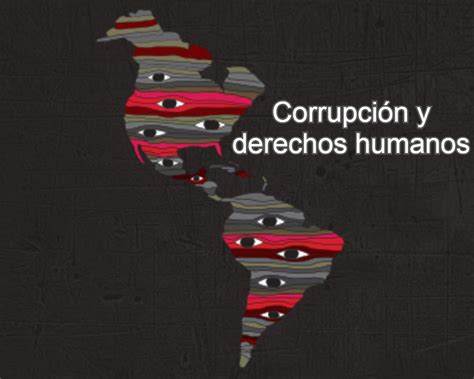 Corrupción y derechos humanos